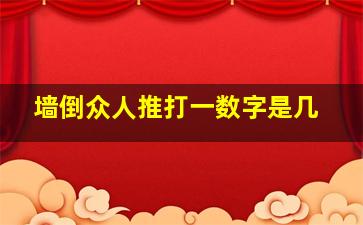 墙倒众人推打一数字是几